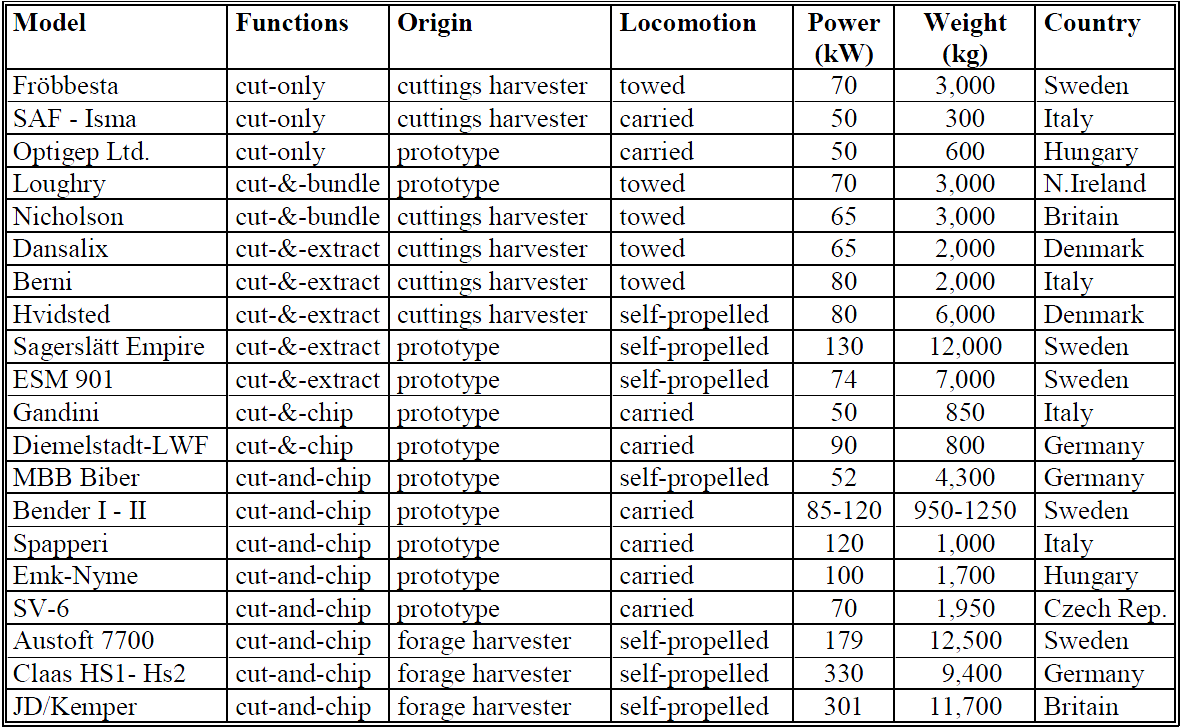 | Model | Functions | Origin | Locomotion | Power (kW) | Weight (kg) | Country |
|---|---|---|---|---|---|---|
| Fröbbesta | cut-only | cuttings harvester | towed | 70 | 3,000 | Sweden |
| SAF - Isma | cut-only | cuttings harvester | carried | 50 | 300 | Italy |
| Optigep Ltd. | cut-only | prototype | carried | 50 | 600 | Hungary |
| Loughry | cut-&-bundle | prototype | towed | 70 | 3,000 | N.Ireland |
| Nicholson | cut-&-bundle | cuttings harvester | towed | 65 | 3,000 | Britain |
| Dansalix | cut-&-extract | cuttings harvester | towed | 65 | 2,000 | Denmark |
| Berni | cut-&-extract | cuttings harvester | towed | 80 | 2,000 | Italy |
| Hvidsted | cut-&-extract | cuttings harvester | self-propelled | 80 | 6,000 | Denmark |
| Sagerslätt Empire | cut-&-extract | prototype | self-propelled | 130 | 12,000 | Sweden |
| ESM 901 | cut-&-extract | prototype | self-propelled | 74 | 7,000 | Sweden |
| Gandini | cut-&-chip | prototype | carried | 50 | 850 | Italy |
| Diemelstadt-LWF | cut-&-chip | prototype | carried | 90 | 800 | Germany |
| MBB Biber | cut-and-chip | prototype | self-propelled | 52 | 4,300 | Germany |
| Bender I - II | cut-and-chip | prototype | carried | 85-120 | 950-1250 | Sweden |
| Spapperi | cut-and-chip | prototype | carried | 120 | 1,000 | Italy |
| Emk-Nyme | cut-and-chip | prototype | carried | 100 | 1,700 | Hungary |
| SV-6 | cut-and-chip | prototype | carried | 70 | 1,950 | Czech Rep. |
| Austoft 7700 | cut-and-chip | forage harvester | self-propelled | 179 | 12,500 | Sweden |
| Claas HS1- Hs2 | cut-and-chip | forage harvester | self-propelled | 330 | 9,400 | Germany |
| JD/Kemper | cut-and-chip | forage harvester | self-propelled | 301 | 11,700 | Britain |